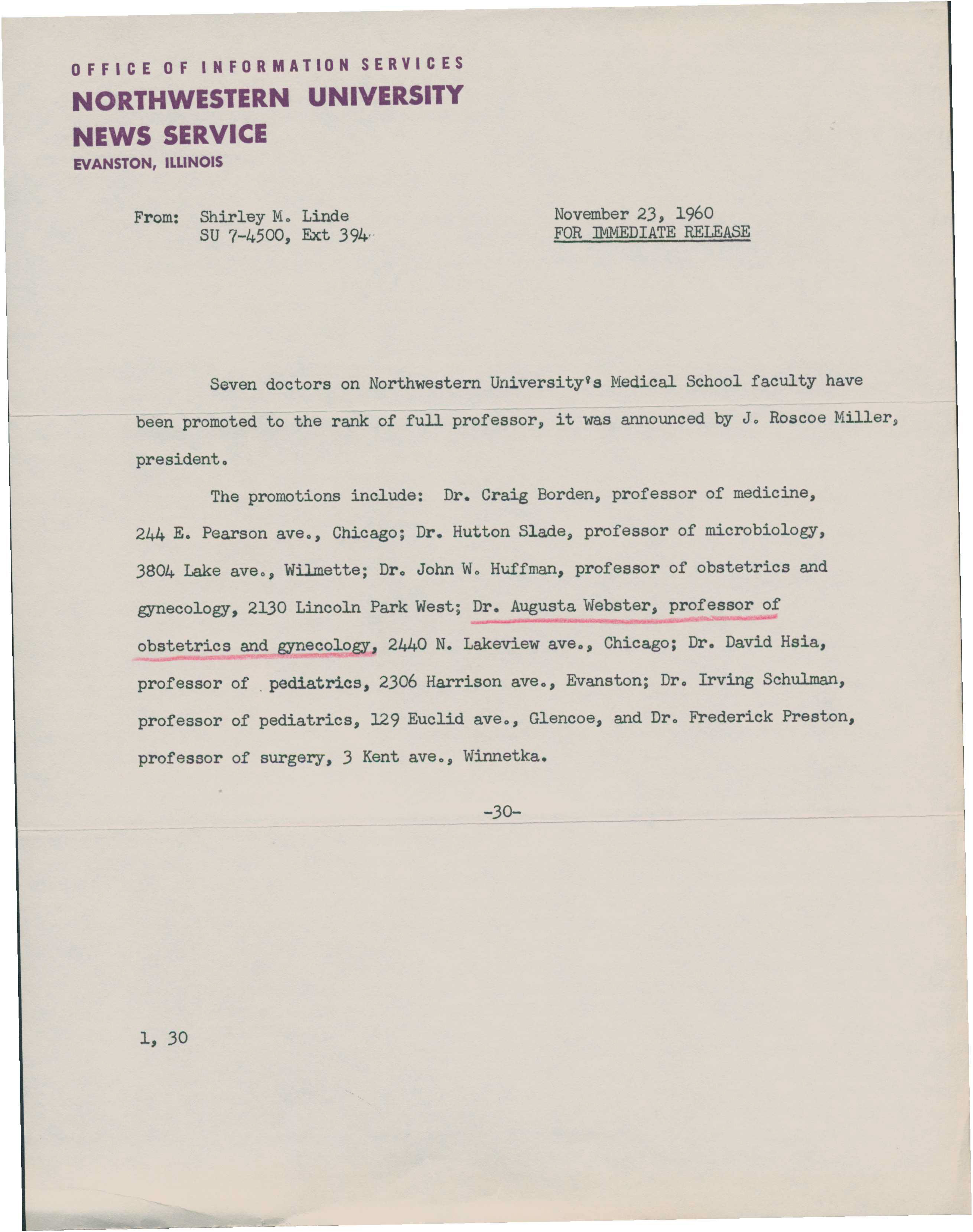 OFFICE OF INFORMATION SERVICES
NORTHWESTERN UNIVERSITY
NEWS SERVICE
EVANSTON, ILLINOIS

From: Shirley M. Linde
SU 7-4500, Ext 394

November 23, 1960
FOR IMMEDIATE RELEASE

Seven doctors on Northwestern University's Medical School faculty have been promoted to the rank of full professor, it was announced by J. Roscoe Miller, president.

The promotions include: Dr. Craig Borden, professor of medicine, 244 E. Pearson ave., Chicago; Dr. Hutton Slade, professor of microbiology, 3804 Lake ave., Wilmette; Dr. John W. Huffman, professor of obstetrics and gynecology, 2130 Lincoln Park West; Dr. Augusta Webster, professor of obstetrics and gynecology, 2440 N. Lakeview ave., Chicago; Dr. David Hsia, professor of pediatrics, 2306 Harrison ave., Evanston; Dr. Irving Schulman, professor of pediatrics, 129 Euclid ave., Glencoe, and Dr. Frederick Preston, professor of surgery, 3 Kent ave., Winnetka.

-30-

1, 30